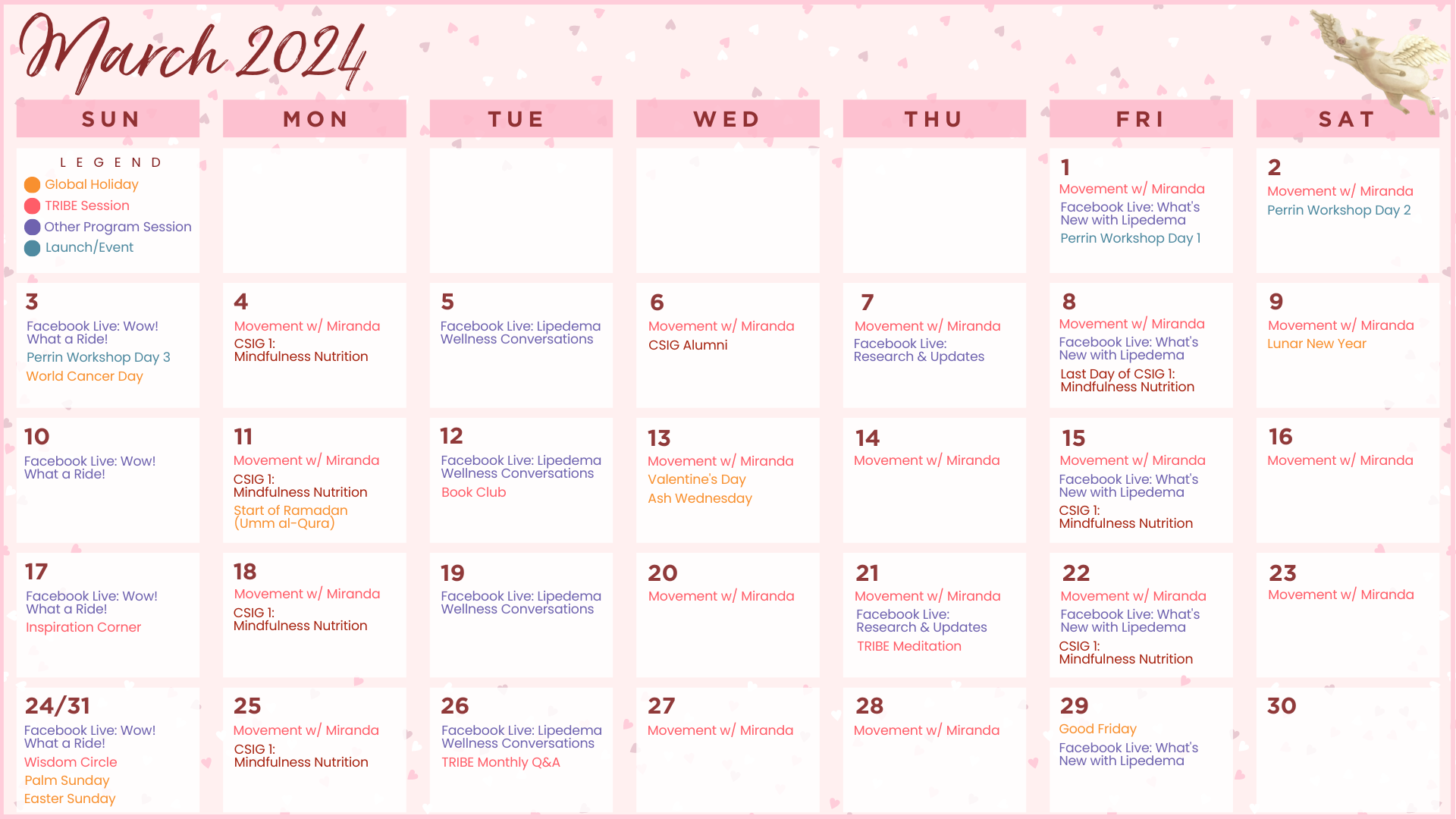 March 2024

| SUN | MON | TUE | WED | THU | FRI | SAT |
|---|---|---|---|---|---|---|
| LEGEND Global Holiday TRIBE Session Other Program Session Launch/Event | | | | | 1 Movement w/ Miranda Facebook Live: What's New with Lipedema Perrin Workshop Day 1 | 2 Movement w/ Miranda Perrin Workshop Day 2 |
| 3 Facebook Live: Wow! What a Ride! Perrin Workshop Day 3 World Cancer Day | 4 Movement w/ Miranda CSIG 1: Mindfulness Nutrition | 5 Facebook Live: Lipedema Wellness Conversations | 6 Movement w/ Miranda CSIG Alumni | 7 Movement w/ Miranda Facebook Live: Research & Updates | 8 Movement w/ Miranda Facebook Live: What's New with Lipedema Last Day of CSIG 1: Mindfulness Nutrition | 9 Movement w/ Miranda Lunar New Year |
| 10 Facebook Live: Wow! What a Ride! | 11 Movement w/ Miranda CSIG 1: Mindfulness Nutrition Start of Ramadan (Umm al-Qura) | 12 Facebook Live: Lipedema Wellness Conversations Book Club | 13 Movement w/ Miranda Valentine's Day Ash Wednesday | 14 Movement w/ Miranda | 15 Movement w/ Miranda Facebook Live: What's New with Lipedema CSIG 1: Mindfulness Nutrition | 16 Movement w/ Miranda |
| 17 Facebook Live: Wow! What a Ride! Inspiration Corner | 18 Movement w/ Miranda CSIG 1: Mindfulness Nutrition | 19 Facebook Live: Lipedema Wellness Conversations | 20 Movement w/ Miranda | 21 Movement w/ Miranda Facebook Live: Research & Updates TRIBE Meditation | 22 Movement w/ Miranda Facebook Live: What's New with Lipedema CSIG 1: Mindfulness Nutrition | 23 Movement w/ Miranda |
| 24/31 Facebook Live: Wow! What a Ride! Wisdom Circle Palm Sunday Easter Sunday | 25 Movement w/ Miranda CSIG 1: Mindfulness Nutrition | 26 Facebook Live: Lipedema Wellness Conversations TRIBE Monthly Q&A | 27 Movement w/ Miranda | 28 Movement w/ Miranda | 29 Good Friday Facebook Live: What's New with Lipedema | 30 |